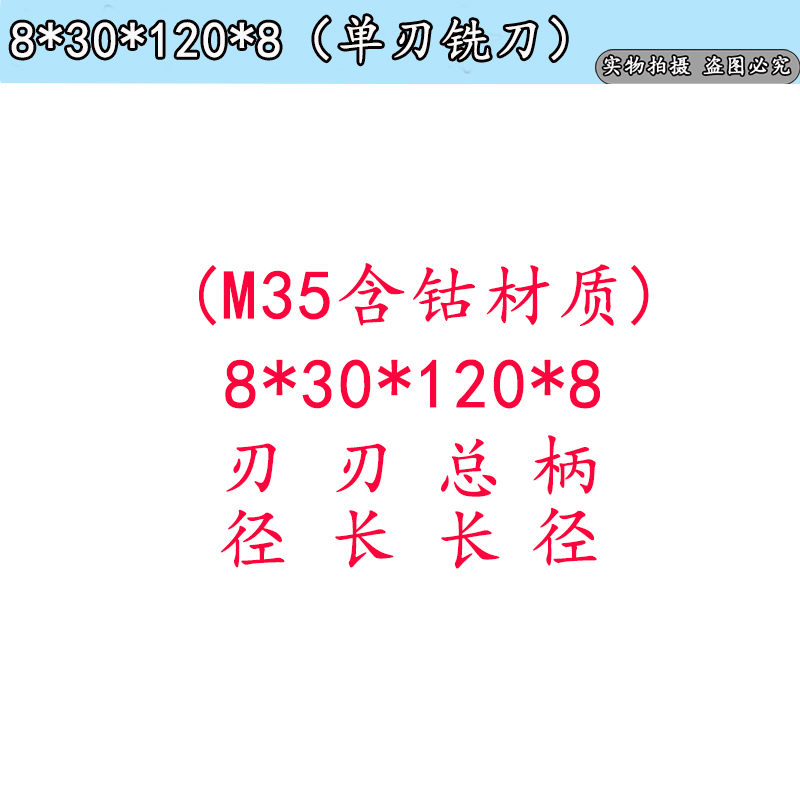 8*30*120*8（单刃铣刀）

实物拍摄 盗图必究

（M35含钴材质）

8*30*120*8

刃 刃 总 柄
径 长 长 径